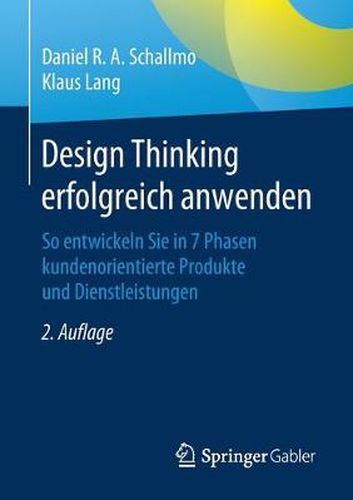 Daniel R. A. Schallmo
Klaus Lang

Design Thinking erfolgreich anwenden

So entwickeln Sie in 7 Phasen kundenorientierte Produkte und Dienstleistungen

2. Auflage

Springer Gabler